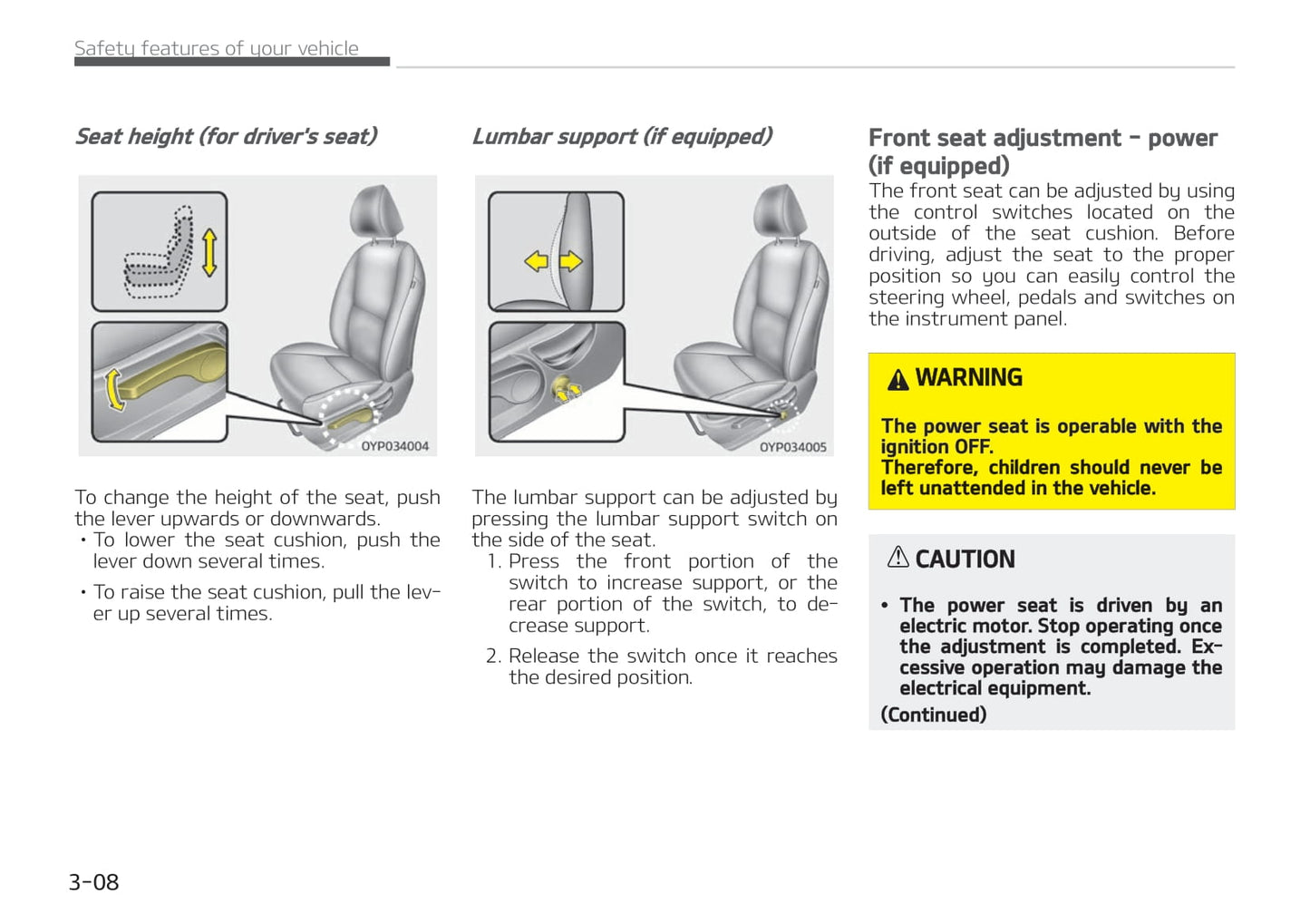 Safety features of your vehicle

Seat height (for driver's seat)

OYP034004

To change the height of the seat, push the lever upwards or downwards.
• To lower the seat cushion, push the lever down several times.
• To raise the seat cushion, pull the lever up several times.

Lumbar support (if equipped)

OYP034005

The lumbar support can be adjusted by pressing the lumbar support switch on the side of the seat.
1. Press the front portion of the switch to increase support, or the rear portion of the switch, to decrease support.
2. Release the switch once it reaches the desired position.

Front seat adjustment - power (if equipped)

The front seat can be adjusted by using the control switches located on the outside of the seat cushion. Before driving, adjust the seat to the proper position so you can easily control the steering wheel, pedals and switches on the instrument panel.

WARNING

The power seat is operable with the ignition OFF.
Therefore, children should never be left unattended in the vehicle.

CAUTION

• The power seat is driven by an electric motor. Stop operating once the adjustment is completed. Excessive operation may damage the electrical equipment.
(Continued)

3-08